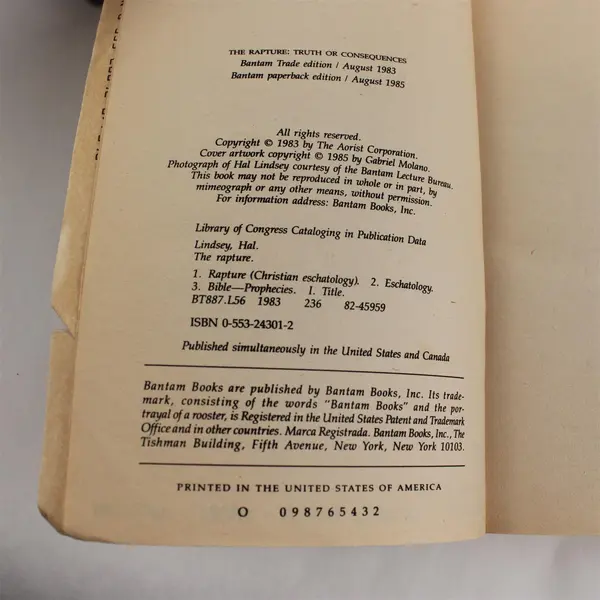 THE RAPTURE: TRUTH OR CONSEQUENCES
Bantam Trade edition / August 1983
Bantam paperback edition / August 1985

All rights reserved.
Copyright © 1983 by The Aorist Corporation.
Cover artwork copyright © 1985 by Gabriel Molano.
Photograph of Hal Lindsey courtesy of the Bantam Lecture Bureau.
This book may not be reproduced in whole or in part, by
mimeograph or any other means, without permission.
For information address: Bantam Books, Inc.

Library of Congress Cataloging in Publication Data
Lindsey, Hal.
The rapture.
1. Rapture (Christian eschatology). 2. Eschatology.
3. Bible—Prophecies. I. Title.
BT887.L56 1983 236 82-45959

ISBN 0-553-24301-2

Published simultaneously in the United States and Canada

Bantam Books are published by Bantam Books, Inc. Its trademark, consisting of the words "Bantam Books" and the portrayal of a rooster, is Registered in the United States Patent and Trademark Office and in other countries. Marca Registrada. Bantam Books, Inc., The Tishman Building, Fifth Avenue, New York, New York 10103.

PRINTED IN THE UNITED STATES OF AMERICA

O 0 9 8 7 6 5 4 3 2